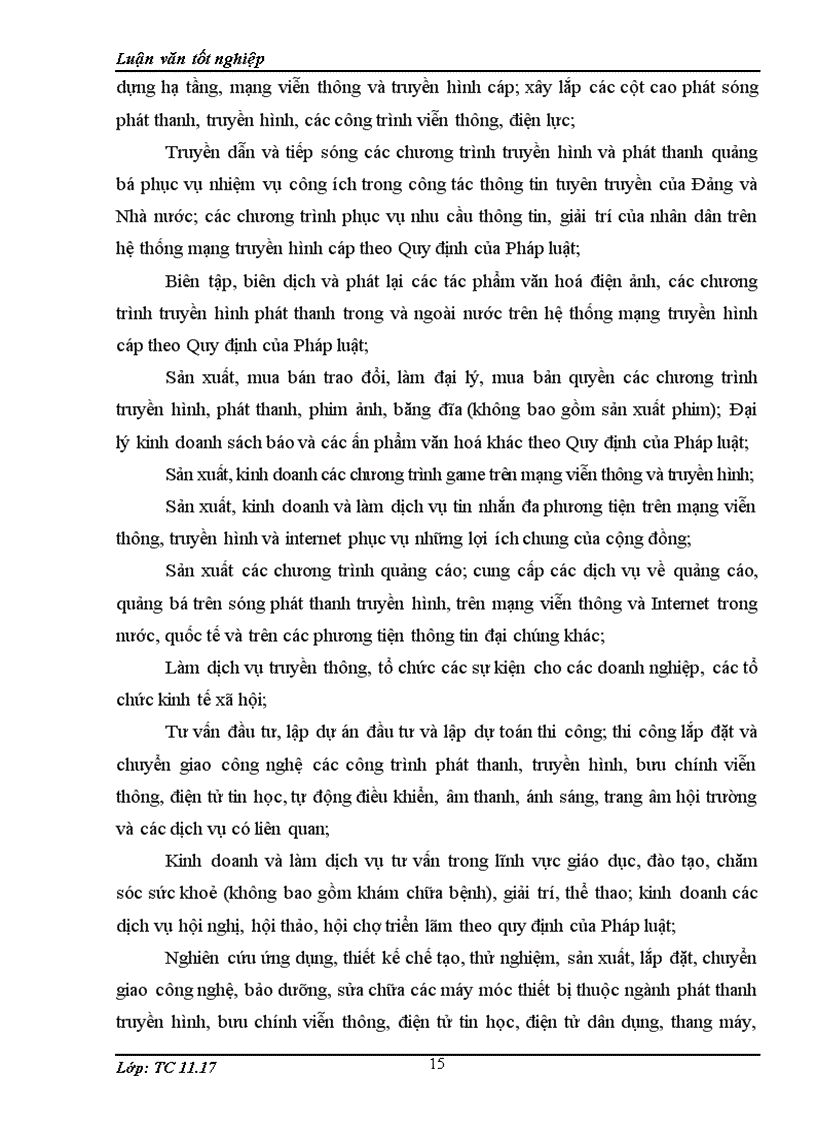 Luận văn tốt nghiệp

dựng hạ tầng, mạng viễn thông và truyền hình cáp; xây lắp các cột cao phát sóng phát thanh, truyền hình, các công trình viễn thông, điện lực;

Truyền dẫn và tiếp sóng các chương trình truyền hình và phát thanh quảng bá phục vụ nhiệm vụ công ích trong công tác thông tin tuyên truyền của Đảng và Nhà nước; các chương trình phục vụ nhu cầu thông tin, giải trí của nhân dân trên hệ thống mạng truyền hình cáp theo Quy định của Pháp luật;

Biên tập, biên dịch và phát lại các tác phẩm văn hoá điện ảnh, các chương trình truyền hình phát thanh trong và ngoài nước trên hệ thống mạng truyền hình cáp theo Quy định của Pháp luật;

Sản xuất, mua bán trao đổi, làm đại lý, mua bản quyền các chương trình truyền hình, phát thanh, phim ảnh, băng đĩa (không bao gồm sản xuất phim); Đại lý kinh doanh sách báo và các ấn phẩm văn hoá khác theo Quy định của Pháp luật;

Sản xuất, kinh doanh các chương trình game trên mạng viễn thông và truyền hình;

Sản xuất, kinh doanh và làm dịch vụ tin nhắn đa phương tiện trên mạng viễn thông, truyền hình và internet phục vụ những lợi ích chung của cộng đồng;

Sản xuất các chương trình quảng cáo; cung cấp các dịch vụ về quảng cáo, quảng bá trên sóng phát thanh truyền hình, trên mạng viễn thông và Internet trong nước, quốc tế và trên các phương tiện thông tin đại chúng khác;

Làm dịch vụ truyền thông, tổ chức các sự kiện cho các doanh nghiệp, các tổ chức kinh tế xã hội;

Tư vấn đầu tư, lập dự án đầu tư và lập dự toán thi công; thi công lắp đặt và chuyển giao công nghệ các công trình phát thanh, truyền hình, bưu chính viễn thông, điện tử tin học, tự động điều khiển, âm thanh, ánh sáng, trang âm hội trường và các dịch vụ có liên quan;

Kinh doanh và làm dịch vụ tư vấn trong lĩnh vực giáo dục, đào tạo, chăm sóc sức khoẻ (không bao gồm khám chữa bệnh), giải trí, thể thao; kinh doanh các dịch vụ hội nghị, hội thảo, hội chợ triển lãm theo quy định của Pháp luật;

Nghiên cứu ứng dụng, thiết kế chế tạo, thử nghiệm, sản xuất, lắp đặt, chuyển giao công nghệ, bảo dưỡng, sửa chữa các máy móc thiết bị thuộc ngành phát thanh truyền hình, bưu chính viễn thông, điện tử tin học, điện tử dân dụng, thang máy,

Lớp: TC 11.17
15